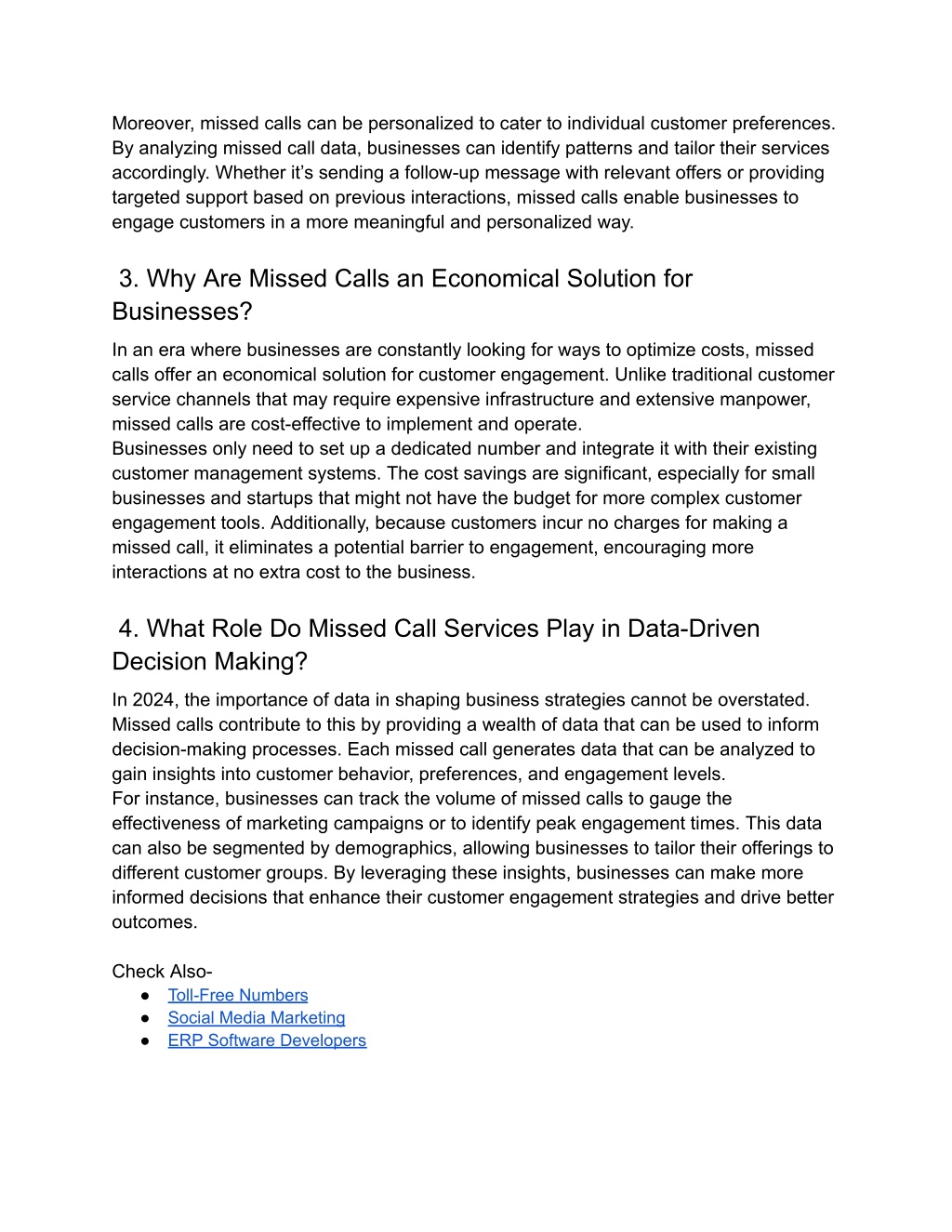 Moreover, missed calls can be personalized to cater to individual customer preferences. By analyzing missed call data, businesses can identify patterns and tailor their services accordingly. Whether it's sending a follow-up message with relevant offers or providing targeted support based on previous interactions, missed calls enable businesses to engage customers in a more meaningful and personalized way.

3. Why Are Missed Calls an Economical Solution for Businesses?

In an era where businesses are constantly looking for ways to optimize costs, missed calls offer an economical solution for customer engagement. Unlike traditional customer service channels that may require expensive infrastructure and extensive manpower, missed calls are cost-effective to implement and operate.
Businesses only need to set up a dedicated number and integrate it with their existing customer management systems. The cost savings are significant, especially for small businesses and startups that might not have the budget for more complex customer engagement tools. Additionally, because customers incur no charges for making a missed call, it eliminates a potential barrier to engagement, encouraging more interactions at no extra cost to the business.

4. What Role Do Missed Call Services Play in Data-Driven Decision Making?

In 2024, the importance of data in shaping business strategies cannot be overstated. Missed calls contribute to this by providing a wealth of data that can be used to inform decision-making processes. Each missed call generates data that can be analyzed to gain insights into customer behavior, preferences, and engagement levels.
For instance, businesses can track the volume of missed calls to gauge the effectiveness of marketing campaigns or to identify peak engagement times. This data can also be segmented by demographics, allowing businesses to tailor their offerings to different customer groups. By leveraging these insights, businesses can make more informed decisions that enhance their customer engagement strategies and drive better outcomes.

Check Also-
● Toll-Free Numbers
● Social Media Marketing
● ERP Software Developers